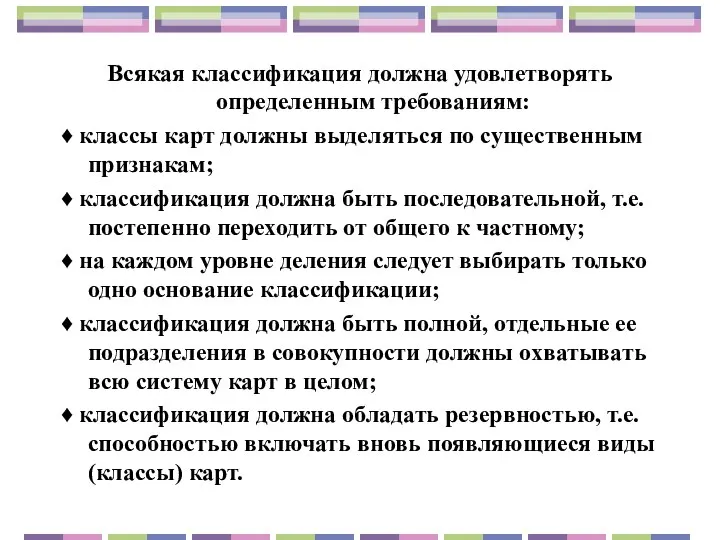 Всякая классификация должна удовлетворять определенным требованиям:

♦ классы карт должны выделяться по существенным признакам;

♦ классификация должна быть последовательной, т.е. постепенно переходить от общего к частному;

♦ на каждом уровне деления следует выбирать только одно основание классификации;

♦ классификация должна быть полной, отдельные ее подразделения в совокупности должны охватывать всю систему карт в целом;

♦ классификация должна обладать резервностью, т.е. способностью включать вновь появляющиеся виды (классы) карт.